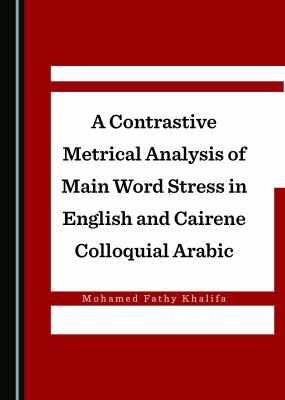 A Contrastive Metrical Analysis of Main Word Stress in English and Cairene Colloquial Arabic

Mohamed Fathy Khalifa